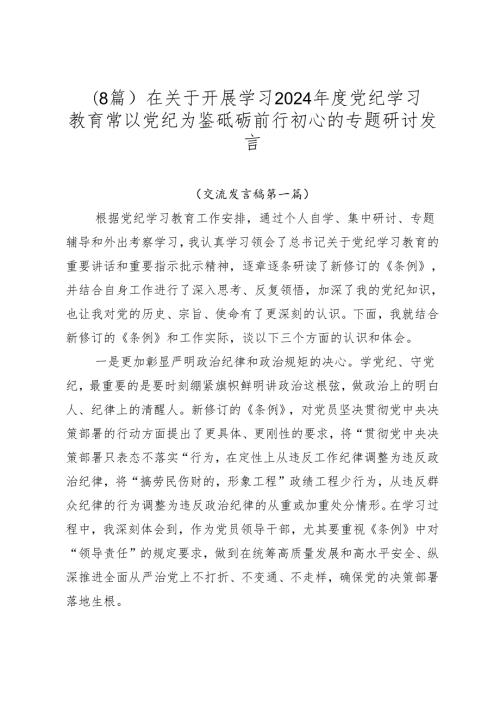 （8篇）在关于开展学习2024年度党纪学习教育常以党纪为鉴砥砺前行初心的专题研讨发言

（交流发言稿第一篇）

根据党纪学习教育工作安排，通过个人自学、集中研讨、专题辅导和外出考察学习，我认真学习领会了总书记关于党纪学习教育的重要讲话和重要指示批示精神，逐章逐条研读了新修订的《条例》，并结合自身工作进行了深入思考、反复领悟，加深了我的党纪知识，也让我对党的历史、宗旨、使命有了更深刻的认识。下面，我就结合新修订的《条例》和工作实际，谈以下三个方面的认识和体会。

一是更加彰显严明政治纪律和政治规矩的决心。学党纪、守党纪，最重要的是要时刻绷紧旗帜鲜明讲政治这根弦，做政治上的明白人、纪律上的清醒人。新修订的《条例》，对党员坚决贯彻党中央决策部署的行动方面提出了更具体、更刚性的要求，将“贯彻党中央决策部署只表态不落实”行为，在定性上从违反工作纪律调整为违反政治纪律，将“搞劳民伤财的，形象工程”政绩工程少行为，从违反群众纪律的行为调整为违反政治纪律的从重或加重处分情形。在学习过程中，我深刻体会到，作为党员领导干部，尤其要重视《条例》中对“领导责任”的规定要求，做到在统筹高质量发展和高水平安全、纵深推进全面从严治党上不打折、不变通、不走样，确保党的决策部署落地生根。